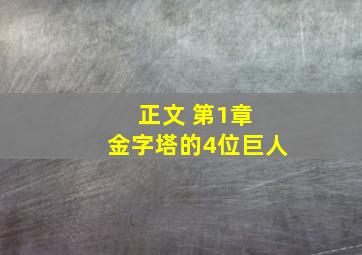 正文 第1章
金字塔的4位巨人